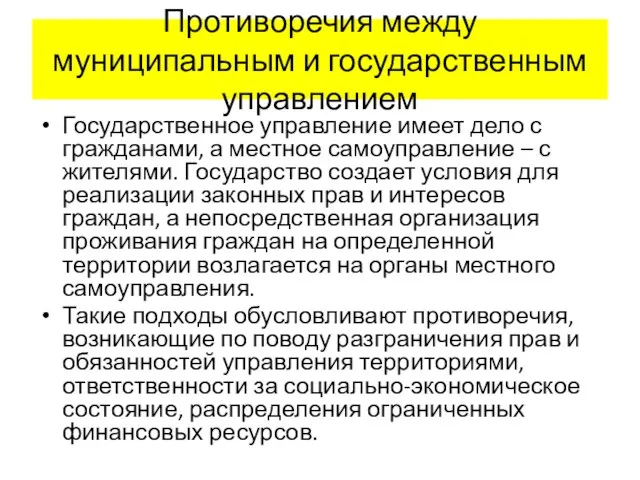 Противоречия между муниципальным и государственным управлением

• Государственное управление имеет дело с гражданами, а местное самоуправление – с жителями. Государство создает условия для реализации законных прав и интересов граждан, а непосредственная организация проживания граждан на определенной территории возлагается на органы местного самоуправления.

• Такие подходы обусловливают противоречия, возникающие по поводу разграничения прав и обязанностей управления территориями, ответственности за социально-экономическое состояние, распределения ограниченных финансовых ресурсов.